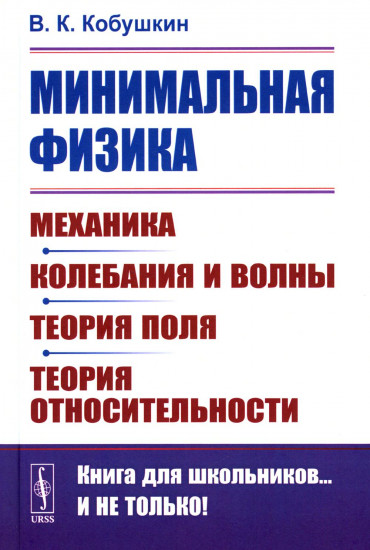 В. К. Кобушкин

МИНИМАЛЬНАЯ ФИЗИКА

МЕХАНИКА

КОЛЕБАНИЯ И ВОЛНЫ

ТЕОРИЯ ПОЛЯ

ТЕОРИЯ ОТНОСИТЕЛЬНОСТИ

URSS

Книга для школьников... И НЕ ТОЛЬКО!